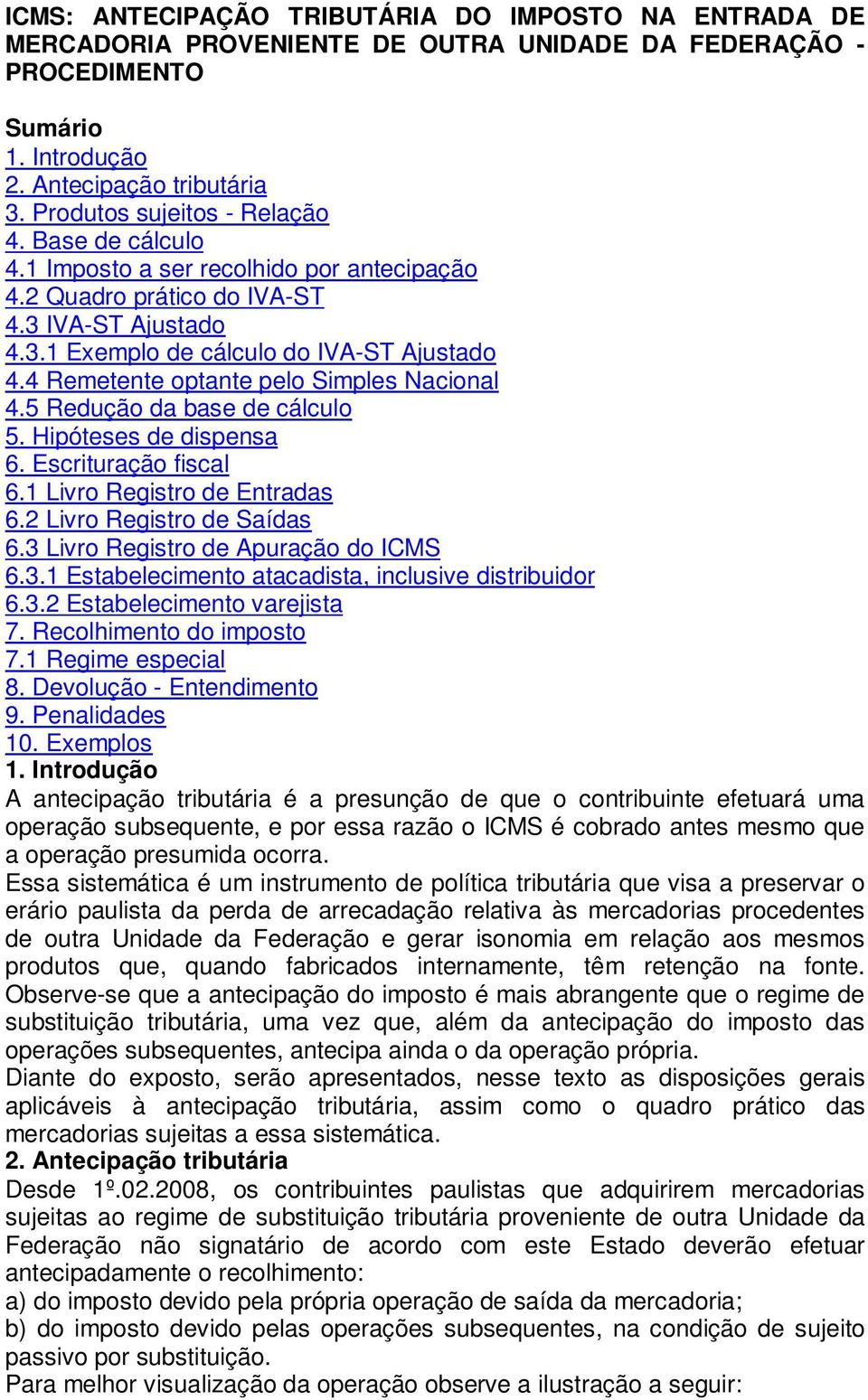 ICMS: ANTECIPAÇÃO TRIBUTÁRIA DO IMPOSTO NA ENTRADA DE MERCADORIA PROVENIENTE DE OUTRA UNIDADE DA FEDERAÇÃO - PROCEDIMENTO

Sumário
1. Introdução
2. Antecipação tributária
3. Produtos sujeitos - Relação
4. Base de cálculo
4.1 Imposto a ser recolhido por antecipação
4.2 Quadro prático do IVA-ST
4.3 IVA-ST Ajustado
4.3.1 Exemplo de cálculo do IVA-ST Ajustado
4.4 Remetente optante pelo Simples Nacional
4.5 Redução da base de cálculo
5. Hipóteses de dispensa
6. Escrituração fiscal
6.1 Livro Registro de Entradas
6.2 Livro Registro de Saídas
6.3 Livro Registro de Apuração do ICMS
6.3.1 Estabelecimento atacadista, inclusive distribuidor
6.3.2 Estabelecimento varejista
7. Recolhimento do imposto
7.1 Regime especial
8. Devolução - Entendimento
9. Penalidades
10. Exemplos
1. Introdução
A antecipação tributária é a presunção de que o contribuinte efetuará uma operação subsequente, e por essa razão o ICMS é cobrado antes mesmo que a operação presumida ocorra.
Essa sistemática é um instrumento de política tributária que visa a preservar o erário paulista da perda de arrecadação relativa às mercadorias procedentes de outra Unidade da Federação e gerar isonomia em relação aos mesmos produtos que, quando fabricados internamente, têm retenção na fonte.
Observe-se que a antecipação do imposto é mais abrangente que o regime de substituição tributária, uma vez que, além da antecipação do imposto das operações subsequentes, antecipa ainda o da operação própria.
Diante do exposto, serão apresentados, nesse texto as disposições gerais aplicáveis à antecipação tributária, assim como o quadro prático das mercadorias sujeitas a essa sistemática.
2. Antecipação tributária
Desde 1º.02.2008, os contribuintes paulistas que adquirirem mercadorias sujeitas ao regime de substituição tributária proveniente de outra Unidade da Federação não signatário de acordo com este Estado deverão efetuar antecipadamente o recolhimento:
a) do imposto devido pela própria operação de saída da mercadoria;
b) do imposto devido pelas operações subsequentes, na condição de sujeito passivo por substituição.
Para melhor visualização da operação observe a ilustração a seguir: